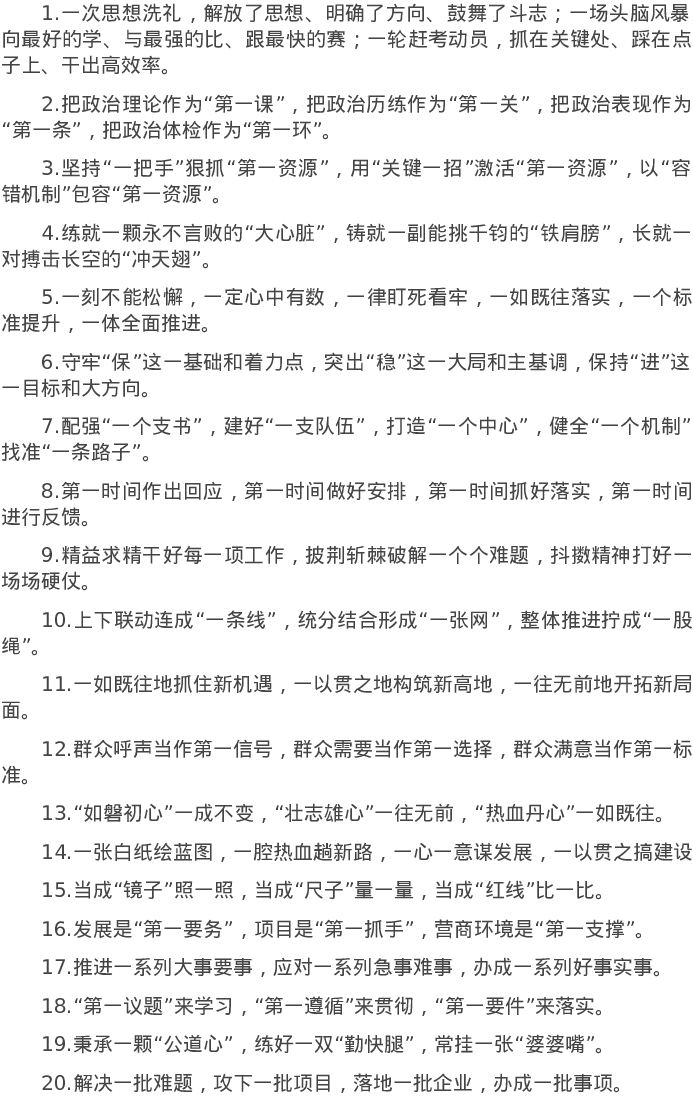 1.一次思想洗礼，解放了思想、明确了方向、鼓舞了斗志；一场头脑风暴向最好的学、与最强的比、跟最快的赛；一轮赶考动员，抓在关键处、踩在点子上、干出高效率。

2.把政治理论作为“第一课”，把政治历练作为“第一关”，把政治表现作为“第一条”，把政治体检作为“第一环”。

3.坚持“一把手”狠抓“第一资源”，用“关键一招”激活“第一资源”，以“容错机制”包容“第一资源”。

4.练就一颗永不言败的“大心脏”，铸就一副能挑千钧的“铁肩膀”，长就一对搏击长空的“冲天翅”。

5.一刻不能松懈，一定心中有数，一律盯死看牢，一如既往落实，一个标准提升，一体全面推进。

6.守牢“保”这一基础和着力点，突出“稳”这一大局和主基调，保持“进”这一目标和大方向。

7.配强“一个支书”，建好“一支队伍”，打造“一个中心”，健全“一个机制”找准“一条路子”。

8.第一时间作出回应，第一时间做好安排，第一时间抓好落实，第一时间进行反馈。

9.精益求精干好每一项工作，披荆斩棘破解一个个难题，抖擞精神打好一场场硬仗。

10.上下联动连成“一条线”，统分结合形成“一张网”，整体推进拧成“一股绳”。

11.一如既往地抓住新机遇，一以贯之地构筑新高地，一往无前地开拓新局面。

12.群众呼声当作第一信号，群众需要当作第一选择，群众满意当作第一标准。

13.“如磐初心”一成不变，“壮志雄心”一往无前，“热血丹心”一如既往。

14.一张白纸绘蓝图，一腔热血趟新路，一心一意谋发展，一以贯之搞建设

15.当成“镜子”照一照，当成“尺子”量一量，当成“红线”比一比。

16.发展是“第一要务”，项目是“第一抓手”，营商环境是“第一支撑”。

17.推进一系列大事要事，应对一系列急事难事，办成一系列好事实事。

18.“第一议题”来学习，“第一遵循”来贯彻，“第一要件”来落实。

19.秉承一颗“公道心”，练好一双“勤快腿”，常挂一张“婆婆嘴”。

20.解决一批难题，攻下一批项目，落地一批企业，办成一批事项。